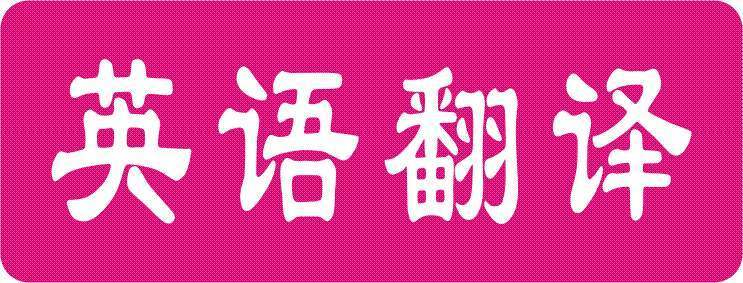 英语翻译